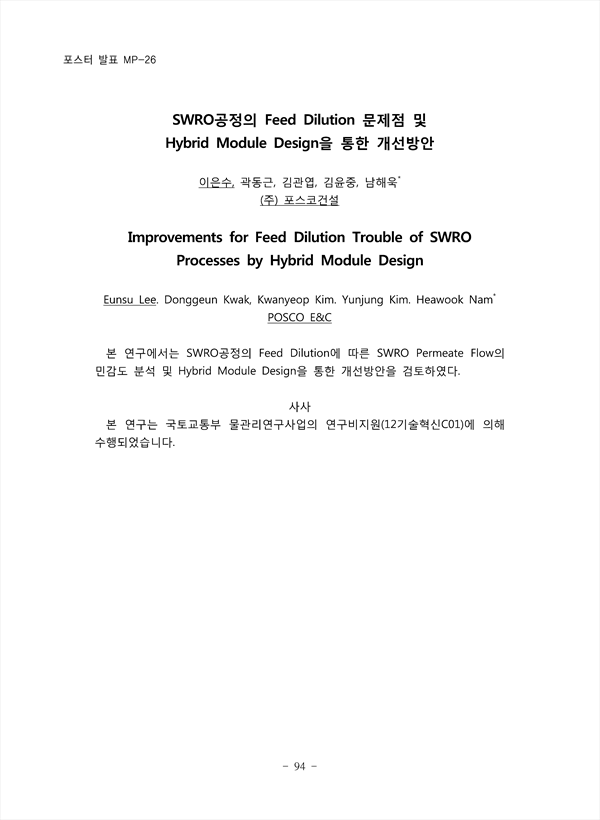 포스터 발표 MP-26

SWRO공정의 Feed Dilution 문제점 및
Hybrid Module Design을 통한 개선방안

이은수, 곽동근, 김관엽, 김윤중, 남해욱*
(주) 포스코건설

Improvements for Feed Dilution Trouble of SWRO
Processes by Hybrid Module Design

Eunsu Lee. Donggeun Kwak, Kwanyeop Kim. Yunjung Kim. Heawook Nam*
POSCO E&C

본 연구에서는 SWRO공정의 Feed Dilution에 따른 SWRO Permeate Flow의 민감도 분석 및 Hybrid Module Design을 통한 개선방안을 검토하였다.

사사
본 연구는 국토교통부 물관리연구사업의 연구비지원(12기술혁신C01)에 의해 수행되었습니다.

- 94 -